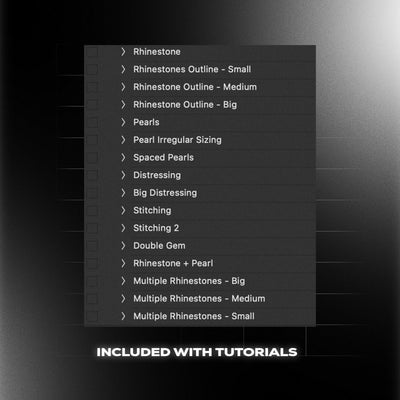 Rhinestone
Rhinestones Outline - Small
Rhinestone Outline - Medium
Rhinestone Outline - Big
Pearls
Pearl Irregular Sizing
Spaced Pearls
Distressing
Big Distressing
Stitching
Stitching 2
Double Gem
Rhinestone + Pearl
Multiple Rhinestones - Big
Multiple Rhinestones - Medium
Multiple Rhinestones - Small

INCLUDED WITH TUTORIALS